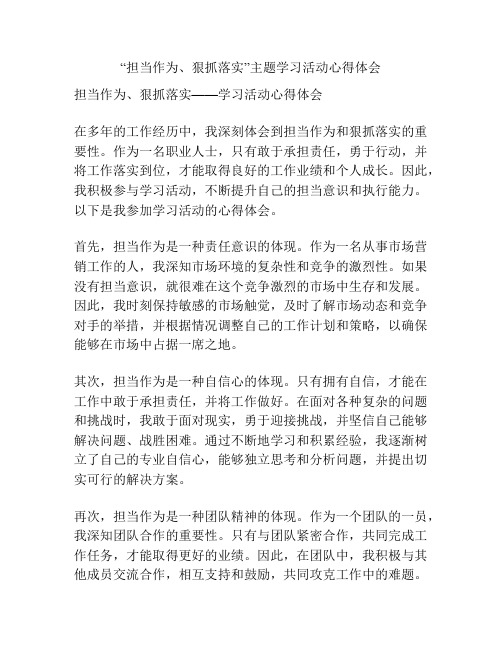 “担当作为、狠抓落实”主题学习活动心得体会

担当作为、狠抓落实——学习活动心得体会

在多年的工作经历中，我深刻体会到担当作为和狠抓落实的重要性。作为一名职业人士，只有敢于承担责任，勇于行动，并将工作落实到位，才能取得良好的工作业绩和个人成长。因此，我积极参与学习活动，不断提升自己的担当意识和执行能力。以下是我参加学习活动的心得体会。

首先，担当作为是一种责任意识的体现。作为一名从事市场营销工作的人，我深知市场环境的复杂性和竞争的激烈性。如果没有担当意识，就很难在这个竞争激烈的市场中生存和发展。因此，我时刻保持敏感的市场触觉，及时了解市场动态和竞争对手的举措，并根据情况调整自己的工作计划和策略，以确保能够在市场中占据一席之地。

其次，担当作为是一种自信心的体现。只有拥有自信，才能在工作中敢于承担责任，并将工作做好。在面对各种复杂的问题和挑战时，我敢于面对现实，勇于迎接挑战，并坚信自己能够解决问题、战胜困难。通过不断地学习和积累经验，我逐渐树立了自己的专业自信心，能够独立思考和分析问题，并提出切实可行的解决方案。

再次，担当作为是一种团队精神的体现。作为一个团队的一员，我深知团队合作的重要性。只有与团队紧密合作，共同完成工作任务，才能取得更好的业绩。因此，在团队中，我积极与其他成员交流合作，相互支持和鼓励，共同攻克工作中的难题。